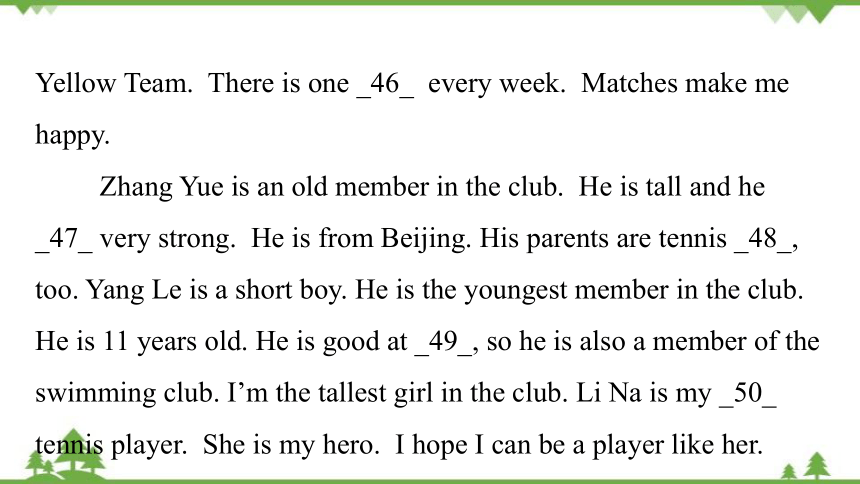 Yellow Team. There is one _46_ every week. Matches make me happy.

Zhang Yue is an old member in the club. He is tall and he _47_ very strong. He is from Beijing. His parents are tennis _48_, too. Yang Le is a short boy. He is the youngest member in the club. He is 11 years old. He is good at _49_, so he is also a member of the swimming club. I'm the tallest girl in the club. Li Na is my _50_ tennis player. She is my hero. I hope I can be a player like her.